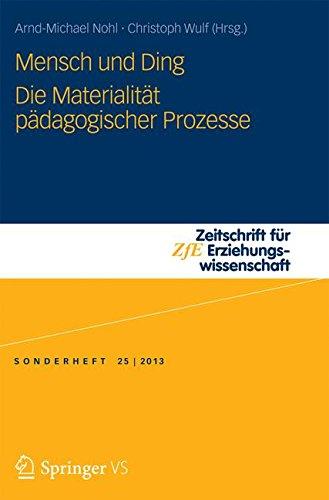 Arnd-Michael Nohl · Christoph Wulf (Hrsg.)

Mensch und Ding
Die Materialität pädagogischer Prozesse

ZfE Zeitschrift für Erziehungswissenschaft

SONDERHEFT 25 | 2013

Springer VS